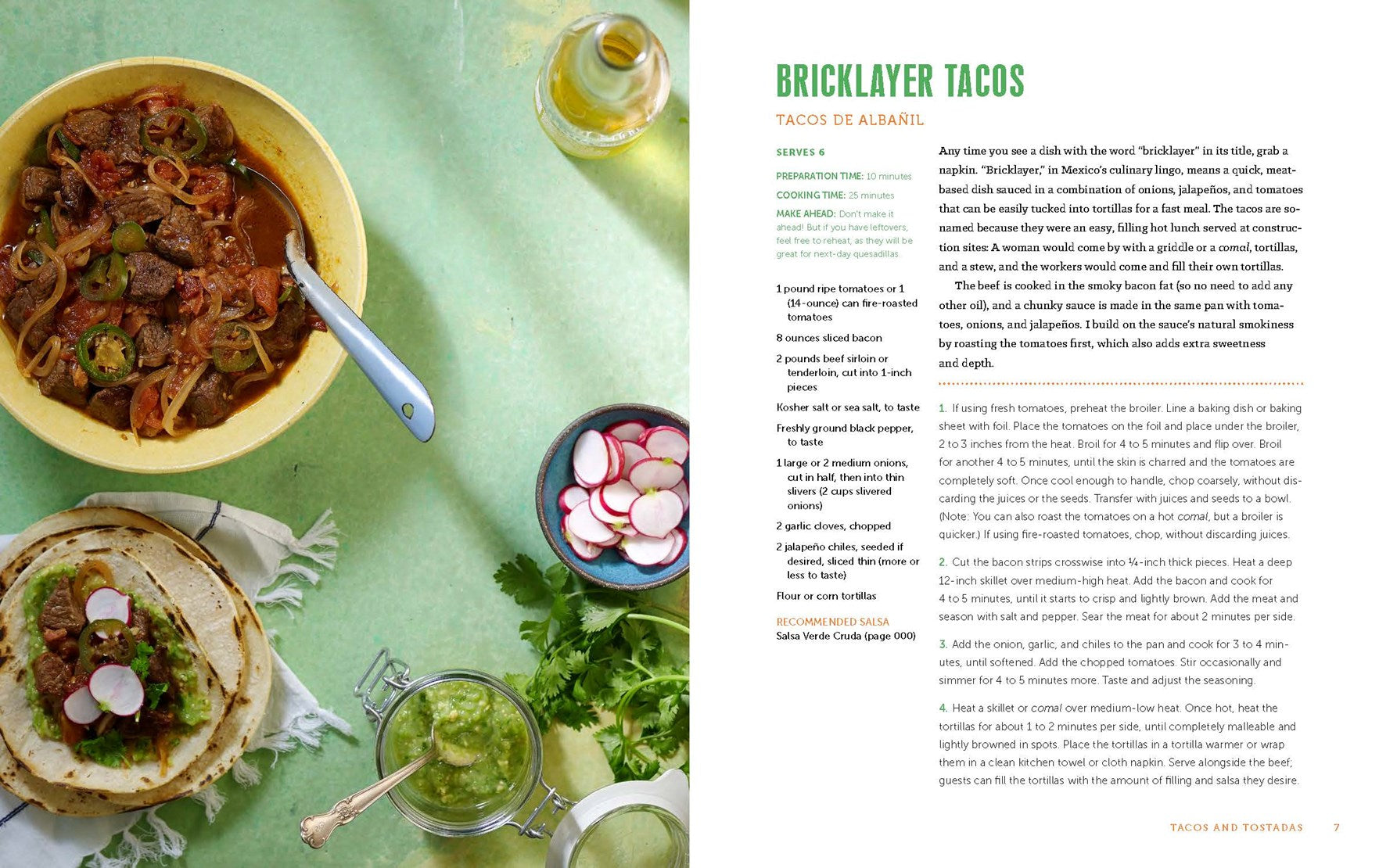 BRICKLAYER TACOS

TACOS DE ALBAÑIL

SERVES 6

PREPARATION TIME: 10 minutes

COOKING TIME: 25 minutes

MAKE AHEAD: Don't make it ahead! But if you have leftovers, feel free to reheat, as they will be great for next-day quesadillas.

1 pound ripe tomatoes or 1 (14-ounce) can fire-roasted tomatoes

8 ounces sliced bacon

2 pounds beef sirloin or tenderloin, cut into 1-inch pieces

Kosher salt or sea salt, to taste

Freshly ground black pepper, to taste

1 large or 2 medium onions, cut in half, then into thin slivers (2 cups slivered onions)

2 garlic cloves, chopped

2 jalapeño chiles, seeded if desired, sliced thin (more or less to taste)

Flour or corn tortillas

RECOMMENDED SALSA
Salsa Verde Cruda (page 000)

Any time you see a dish with the word "bricklayer" in its title, grab a napkin. "Bricklayer," in Mexico's culinary lingo, means a quick, meat-based dish sauced in a combination of onions, jalapeños, and tomatoes that can be easily tucked into tortillas for a fast meal. The tacos are so-named because they were an easy, filling hot lunch served at construction sites: A woman would come by with a griddle or a comal, tortillas, and a stew, and the workers would come and fill their own tortillas.

The beef is cooked in the smoky bacon fat (so no need to add any other oil), and a chunky sauce is made in the same pan with tomatoes, onions, and jalapeños. I build on the sauce's natural smokiness by roasting the tomatoes first, which also adds extra sweetness and depth.

1. If using fresh tomatoes, preheat the broiler. Line a baking dish or baking sheet with foil. Place the tomatoes on the foil and place under the broiler, 2 to 3 inches from the heat. Broil for 4 to 5 minutes and flip over. Broil for another 4 to 5 minutes, until the skin is charred and the tomatoes are completely soft. Once cool enough to handle, chop coarsely, without discarding the juices or the seeds. Transfer with juices and seeds to a bowl. (Note: You can also roast the tomatoes on a hot comal, but a broiler is quicker.) If using fire-roasted tomatoes, chop, without discarding juices.

2. Cut the bacon strips crosswise into ¼-inch thick pieces. Heat a deep 12-inch skillet over medium-high heat. Add the bacon and cook for 4 to 5 minutes, until it starts to crisp and lightly brown. Add the meat and season with salt and pepper. Sear the meat for about 2 minutes per side.

3. Add the onion, garlic, and chiles to the pan and cook for 3 to 4 minutes, until softened. Add the chopped tomatoes. Stir occasionally and simmer for 4 to 5 minutes more. Taste and adjust the seasoning.

4. Heat a skillet or comal over medium-low heat. Once hot, heat the tortillas for about 1 to 2 minutes per side, until completely malleable and lightly browned in spots. Place the tortillas in a tortilla warmer or wrap them in a clean kitchen towel or cloth napkin. Serve alongside the beef; guests can fill the tortillas with the amount of filling and salsa they desire.

TACOS AND TOSTADAS 7